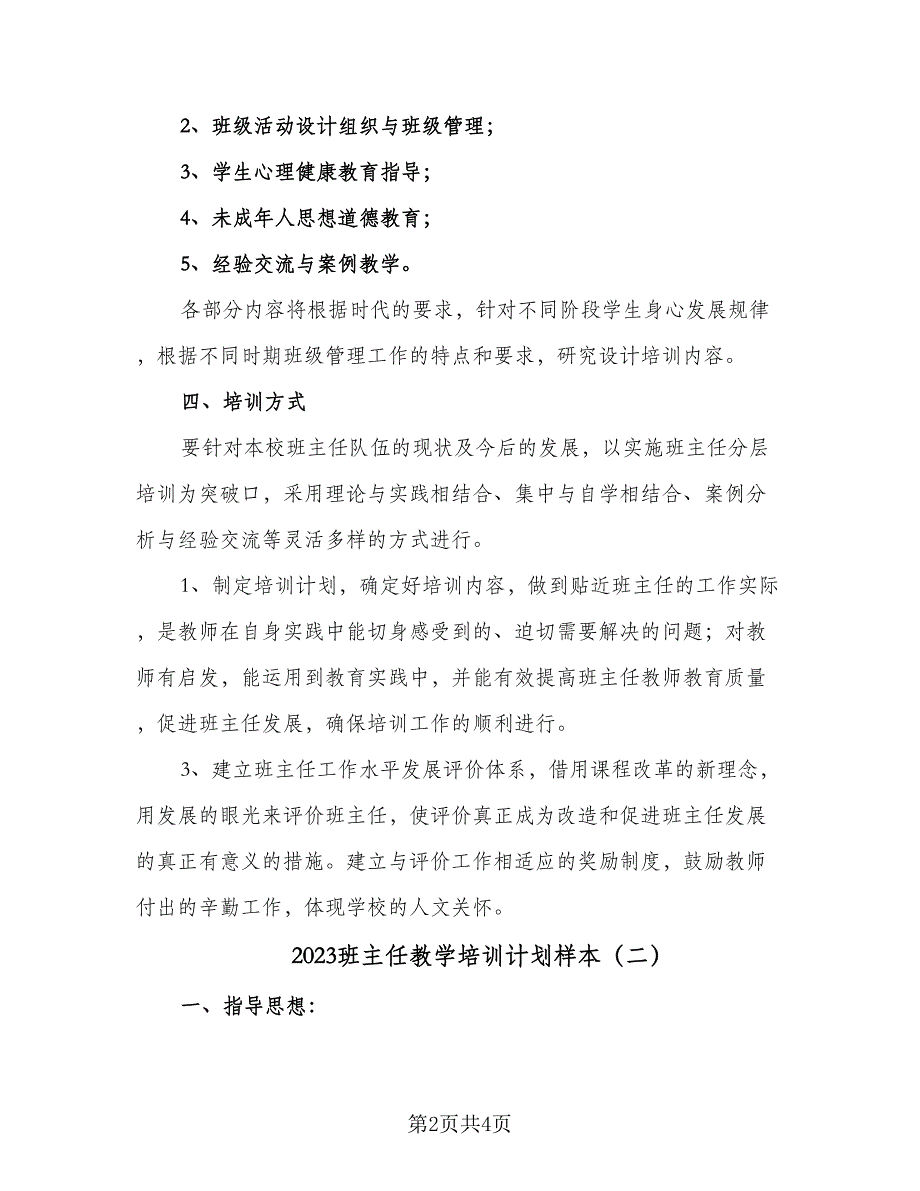 2、班级活动设计组织与班级管理；

3、学生心理健康教育指导；

4、未成年人思想道德教育；

5、经验交流与案例教学。

各部分内容将根据时代的要求，针对不同阶段学生身心发展规律，根据不同时期班级管理工作的特点和要求，研究设计培训内容。

四、培训方式

要针对本校班主任队伍的现状及今后的发展，以实施班主任分层培训为突破口，采用理论与实践相结合、集中与自学相结合、案例分析与经验交流等灵活多样的方式进行。

1、制定培训计划，确定好培训内容，做到贴近班主任的工作实际，是教师在自身实践中能切身感受到的、迫切需要解决的问题；对教师有启发，能运用到教育实践中，并能有效提高班主任教师教育质量，促进班主任发展，确保培训工作的顺利进行。

3、建立班主任工作水平发展评价体系，借用课程改革的新理念，用发展的眼光来评价班主任，使评价真正成为改造和促进班主任发展的真正有意义的措施。建立与评价工作相适应的奖励制度，鼓励教师付出的辛勤工作，体现学校的人文关怀。

2023班主任教学培训计划样本（二）

一、指导思想：

第2页共4页